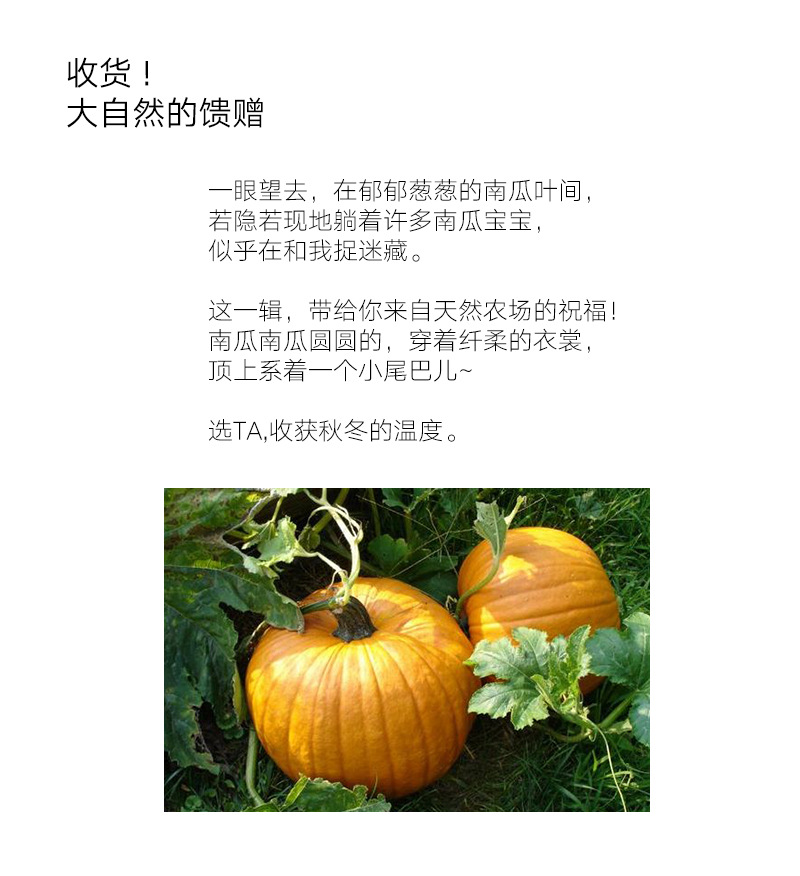 收货！
大自然的馈赠

一眼望去，在郁郁葱葱的南瓜叶间，
若隐若现地躺着许多南瓜宝宝，
似乎在和我捉迷藏。

这一辑，带给你来自天然农场的祝福！
南瓜南瓜圆圆的，穿着纤柔的衣裳，
顶上系着一个小尾巴儿~

选TA,收获秋冬的温度。